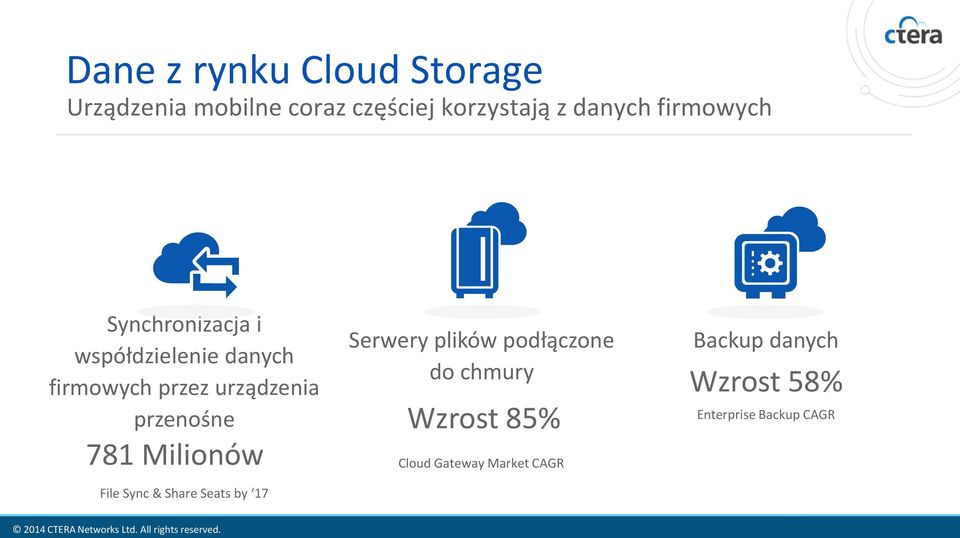 ctera

Dane z rynku Cloud Storage
Urządzenia mobilne coraz częściej korzystają z danych firmowych

Synchronizacja i współdzielenie danych firmowych przez urządzenia przenośne
781 Milionów
File Sync & Share Seats by '17

Serwery plików podłączone do chmury
Wzrost 85%
Cloud Gateway Market CAGR

Backup danych
Wzrost 58%
Enterprise Backup CAGR

© 2014 CTERA Networks Ltd. All rights reserved.